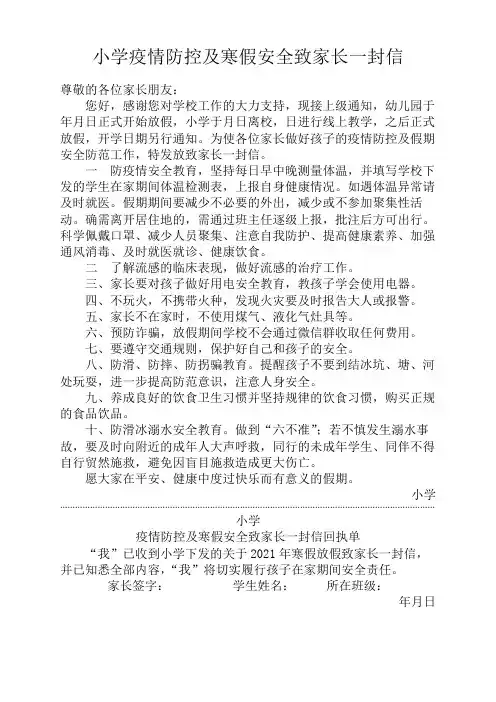 小学疫情防控及寒假安全致家长一封信

尊敬的各位家长朋友：

您好，感谢您对学校工作的大力支持，现接上级通知，幼儿园于年月日正式开始放假，小学于月日离校，日进行线上教学，之后正式放假，开学日期另行通知。为使各位家长做好孩子的疫情防控及假期安全防范工作，特发放致家长一封信。

一　防疫情安全教育，坚持每日早中晚测量体温，并填写学校下发的学生在家期间体温检测表，上报自身健康情况。如遇体温异常请及时就医。假期期间要减少不必要的外出，减少或不参加聚集性活动。确需离开居住地的，需通过班主任逐级上报，批注后方可出行。科学佩戴口罩、减少人员聚集、注意自我防护、提高健康素养、加强通风消毒、及时就医就诊、健康饮食。

二　了解流感的临床表现，做好流感的治疗工作。

三、家长要对孩子做好用电安全教育，教孩子学会使用电器。

四、不玩火，不携带火种，发现火灾要及时报告大人或报警。

五、家长不在家时，不使用煤气、液化气灶具等。

六、预防诈骗，放假期间学校不会通过微信群收取任何费用。

七、要遵守交通规则，保护好自己和孩子的安全。

八、防滑、防摔、防拐骗教育。提醒孩子不要到结冰坑、塘、河处玩耍，进一步提高防范意识，注意人身安全。

九、养成良好的饮食卫生习惯并坚持规律的饮食习惯，购买正规的食品饮品。

十、防滑冰溺水安全教育。做到“六不准”；若不慎发生溺水事故，要及时向附近的成年人大声呼救，同行的未成年学生、同伴不得自行贸然施救，避免因盲目施救造成更大伤亡。

愿大家在平安、健康中度过快乐而有意义的假期。

小学

小学
疫情防控及寒假安全致家长一封信回执单

“我”已收到小学下发的关于 2021 年寒假放假致家长一封信，并已知悉全部内容，“我”将切实履行孩子在家期间安全责任。

家长签字：　　学生姓名：　　所在班级：

年月日